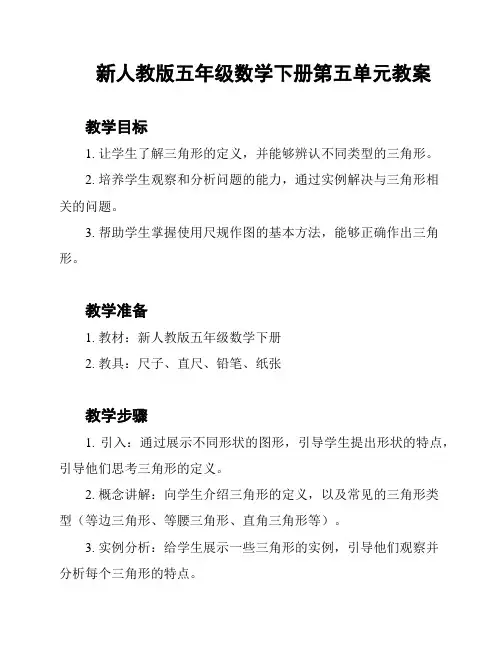 新人教版五年级数学下册第五单元教案

教学目标

1. 让学生了解三角形的定义，并能够辨认不同类型的三角形。

2. 培养学生观察和分析问题的能力，通过实例解决与三角形相关的问题。

3. 帮助学生掌握使用尺规作图的基本方法，能够正确作出三角形。

教学准备

1. 教材：新人教版五年级数学下册

2. 教具：尺子、直尺、铅笔、纸张

教学步骤

1. 引入：通过展示不同形状的图形，引导学生提出形状的特点，引导他们思考三角形的定义。

2. 概念讲解：向学生介绍三角形的定义，以及常见的三角形类型（等边三角形、等腰三角形、直角三角形等）。

3. 实例分析：给学生展示一些三角形的实例，引导他们观察并分析每个三角形的特点。